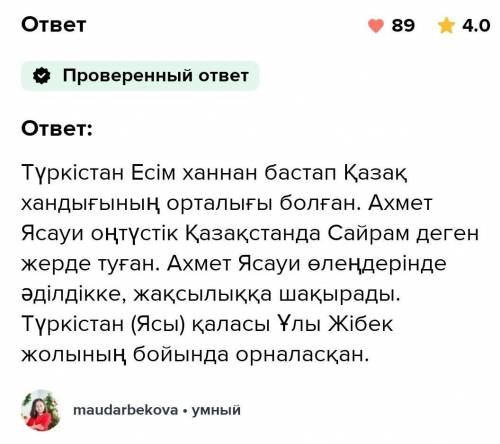 Ответ

89 4.0

Проверенный ответ

Ответ:

Түркістан Есім ханнан бастап Қазақ хандығының орталығы болған. Ахмет Ясауи оңтүстік Қазақстанда Сайрам деген жерде туған. Ахмет Ясауи өлеңдерінде әділдікке, жақсылыққа шақырады. Түркістан (Ясы) қаласы Ұлы Жібек жолының бойында орналасқан.

maudarbekova • умный